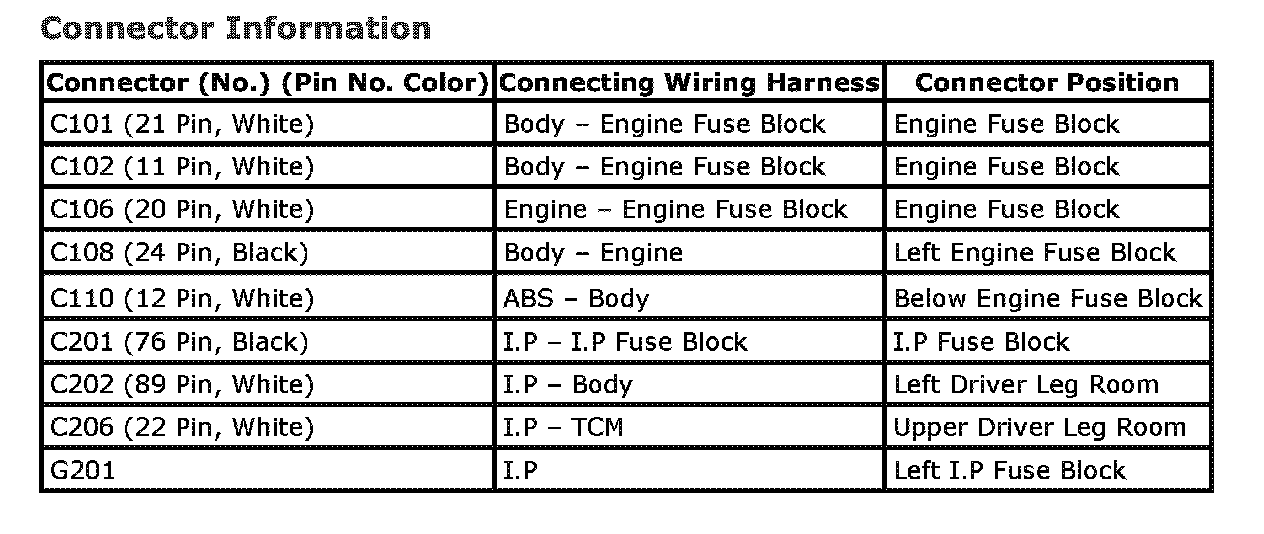 Connector Information

| Connector (No.) (Pin No. Color) | Connecting Wiring Harness | Connector Position |
|---|---|---|
| C101 (21 Pin, White) | Body – Engine Fuse Block | Engine Fuse Block |
| C102 (11 Pin, White) | Body – Engine Fuse Block | Engine Fuse Block |
| C106 (20 Pin, White) | Engine – Engine Fuse Block | Engine Fuse Block |
| C108 (24 Pin, Black) | Body – Engine | Left Engine Fuse Block |
| C110 (12 Pin, White) | ABS – Body | Below Engine Fuse Block |
| C201 (76 Pin, Black) | I.P – I.P Fuse Block | I.P Fuse Block |
| C202 (89 Pin, White) | I.P – Body | Left Driver Leg Room |
| C206 (22 Pin, White) | I.P – TCM | Upper Driver Leg Room |
| G201 | I.P | Left I.P Fuse Block |